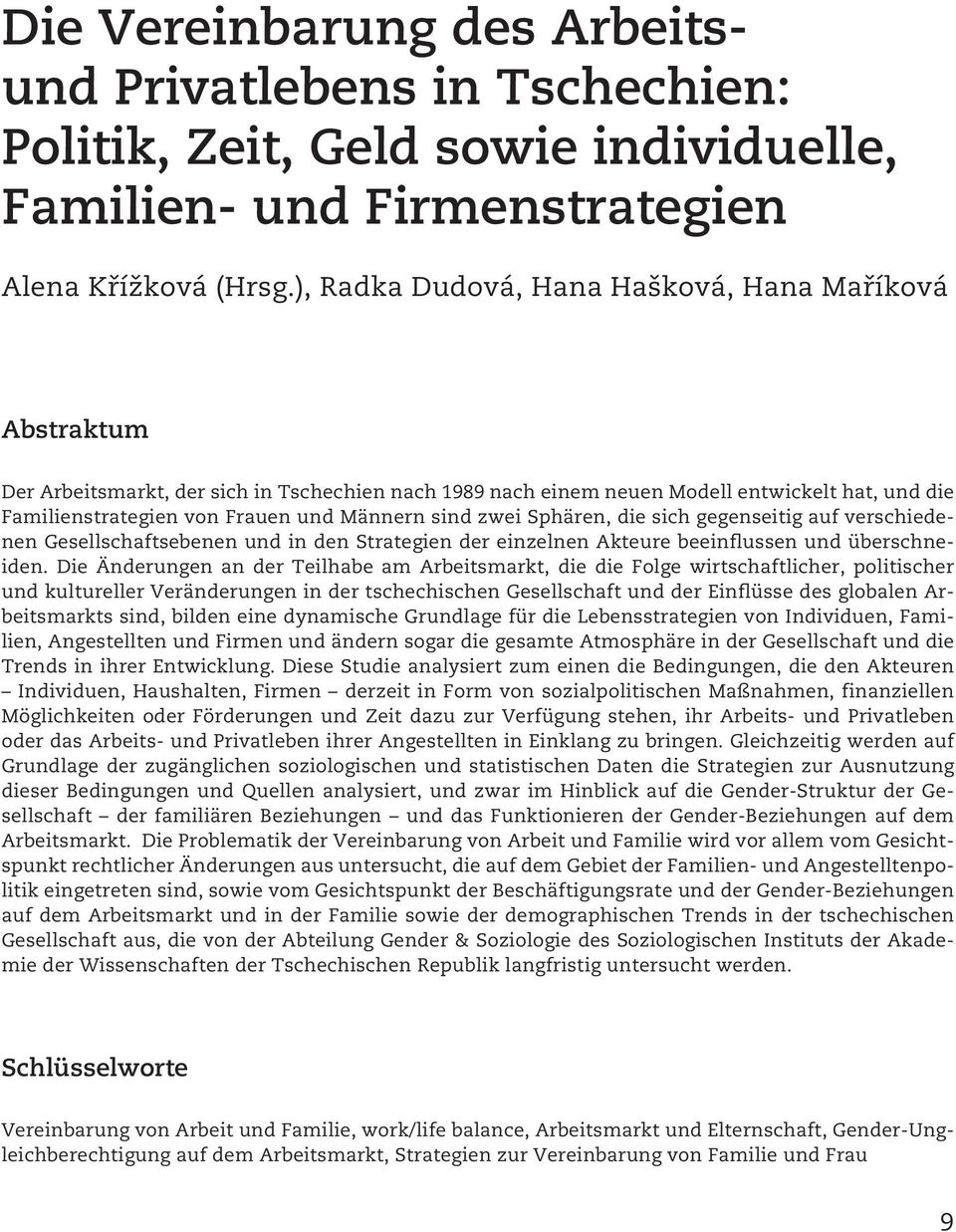 Die Vereinbarung des Arbeits- und Privatlebens in Tschechien: Politik, Zeit, Geld sowie individuelle, Familien- und Firmenstrategien

Alena Křížková (Hrsg.), Radka Dudová, Hana Hašková, Hana Maříková

Abstraktum

Der Arbeitsmarkt, der sich in Tschechien nach 1989 nach einem neuen Modell entwickelt hat, und die Familienstrategien von Frauen und Männern sind zwei Sphären, die sich gegenseitig auf verschiedenen Gesellschaftsebenen und in den Strategien der einzelnen Akteure beeinflussen und überschneiden. Die Änderungen an der Teilhabe am Arbeitsmarkt, die die Folge wirtschaftlicher, politischer und kultureller Veränderungen in der tschechischen Gesellschaft und der Einflüsse des globalen Arbeitsmarkts sind, bilden eine dynamische Grundlage für die Lebensstrategien von Individuen, Familien, Angestellten und Firmen und ändern sogar die gesamte Atmosphäre in der Gesellschaft und die Trends in ihrer Entwicklung. Diese Studie analysiert zum einen die Bedingungen, die den Akteuren – Individuen, Haushalten, Firmen – derzeit in Form von sozialpolitischen Maßnahmen, finanziellen Möglichkeiten oder Förderungen und Zeit dazu zur Verfügung stehen, ihr Arbeits- und Privatleben oder das Arbeits- und Privatleben ihrer Angestellten in Einklang zu bringen. Gleichzeitig werden auf Grundlage der zugänglichen soziologischen und statistischen Daten die Strategien zur Ausnutzung dieser Bedingungen und Quellen analysiert, und zwar im Hinblick auf die Gender-Struktur der Gesellschaft – der familiären Beziehungen – und das Funktionieren der Gender-Beziehungen auf dem Arbeitsmarkt. Die Problematik der Vereinbarung von Arbeit und Familie wird vor allem vom Gesichtspunkt rechtlicher Änderungen aus untersucht, die auf dem Gebiet der Familien- und Angestelltenpolitik eingetreten sind, sowie vom Gesichtspunkt der Beschäftigungsrate und der Gender-Beziehungen auf dem Arbeitsmarkt und in der Familie sowie der demographischen Trends in der tschechischen Gesellschaft aus, die von der Abteilung Gender & Soziologie des Soziologischen Instituts der Akademie der Wissenschaften der Tschechischen Republik langfristig untersucht werden.

Schlüsselworte

Vereinbarung von Arbeit und Familie, work/life balance, Arbeitsmarkt und Elternschaft, Gender-Ungleichberechtigung auf dem Arbeitsmarkt, Strategien zur Vereinbarung von Familie und Frau

9